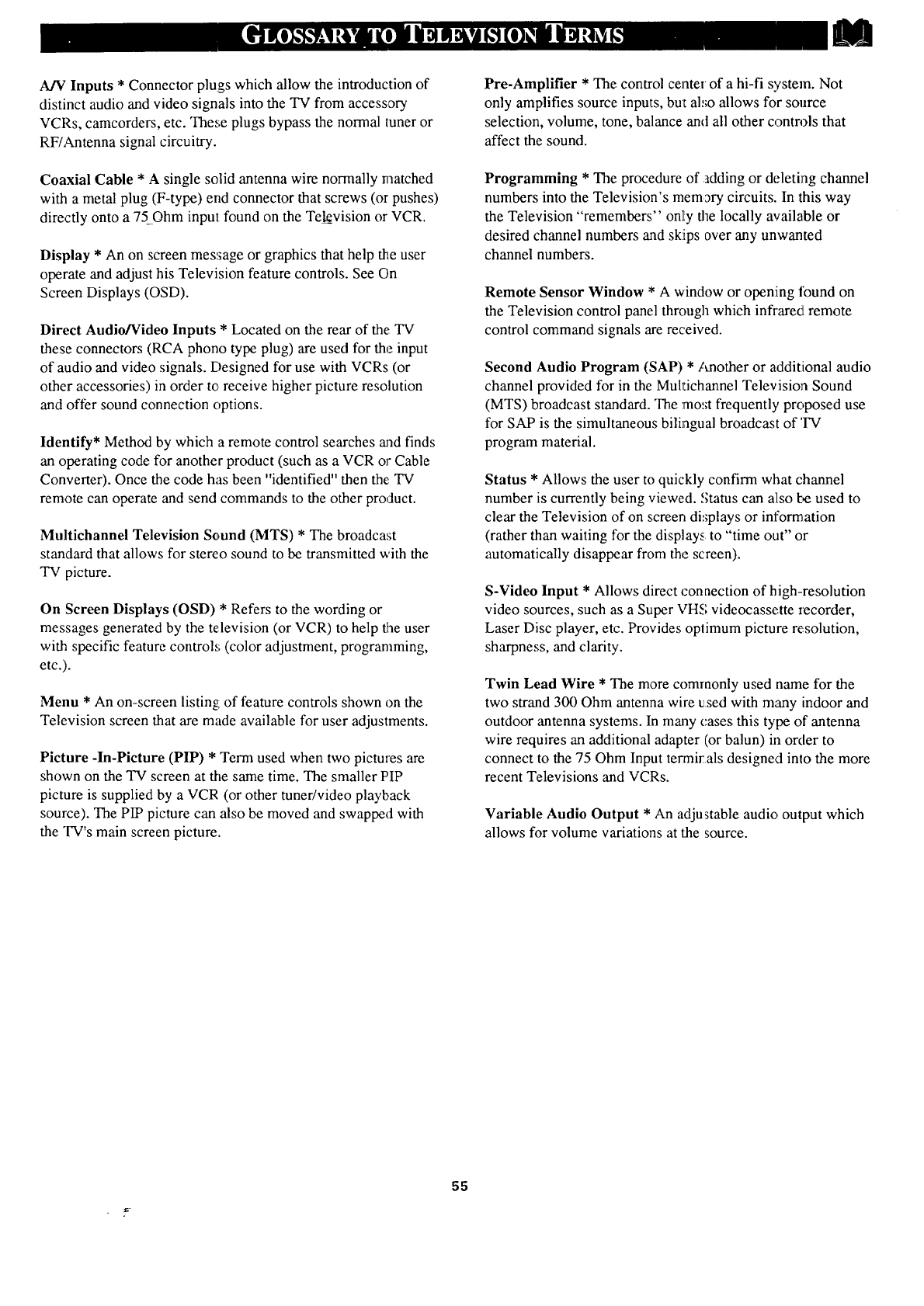 GLOSSARY TO TELEVISION TERMS

A/V Inputs * Connector plugs which allow the introduction of distinct audio and video signals into the TV from accessory VCRs, camcorders, etc. These plugs bypass the normal tuner or RF/Antenna signal circuitry.

Coaxial Cable * A single solid antenna wire normally matched with a metal plug (F-type) end connector that screws (or pushes) directly onto a 75 Ohm input found on the Television or VCR.

Display * An on screen message or graphics that help the user operate and adjust his Television feature controls. See On Screen Displays (OSD).

Direct Audio/Video Inputs * Located on the rear of the TV these connectors (RCA phono type plug) are used for the input of audio and video signals. Designed for use with VCRs (or other accessories) in order to receive higher picture resolution and offer sound connection options.

Identify* Method by which a remote control searches and finds an operating code for another product (such as a VCR or Cable Converter). Once the code has been "identified" then the TV remote can operate and send commands to the other product.

Multichannel Television Sound (MTS) * The broadcast standard that allows for stereo sound to be transmitted with the TV picture.

On Screen Displays (OSD) * Refers to the wording or messages generated by the television (or VCR) to help the user with specific feature controls (color adjustment, programming, etc.).

Menu * An on-screen listing of feature controls shown on the Television screen that are made available for user adjustments.

Picture -In-Picture (PIP) * Term used when two pictures are shown on the TV screen at the same time. The smaller PIP picture is supplied by a VCR (or other tuner/video playback source). The PIP picture can also be moved and swapped with the TV's main screen picture.

Pre-Amplifier * The control center of a hi-fi system. Not only amplifies source inputs, but also allows for source selection, volume, tone, balance and all other controls that affect the sound.

Programming * The procedure of adding or deleting channel numbers into the Television's memory circuits. In this way the Television "remembers" only the locally available or desired channel numbers and skips over any unwanted channel numbers.

Remote Sensor Window * A window or opening found on the Television control panel through which infrared remote control command signals are received.

Second Audio Program (SAP) * Another or additional audio channel provided for in the Multichannel Television Sound (MTS) broadcast standard. The most frequently proposed use for SAP is the simultaneous bilingual broadcast of TV program material.

Status * Allows the user to quickly confirm what channel number is currently being viewed. Status can also be used to clear the Television of on screen displays or information (rather than waiting for the displays to "time out" or automatically disappear from the screen).

S-Video Input * Allows direct connection of high-resolution video sources, such as a Super VHS videocassette recorder, Laser Disc player, etc. Provides optimum picture resolution, sharpness, and clarity.

Twin Lead Wire * The more commonly used name for the two strand 300 Ohm antenna wire used with many indoor and outdoor antenna systems. In many cases this type of antenna wire requires an additional adapter (or balun) in order to connect to the 75 Ohm Input terminals designed into the more recent Televisions and VCRs.

Variable Audio Output * An adjustable audio output which allows for volume variations at the source.

55